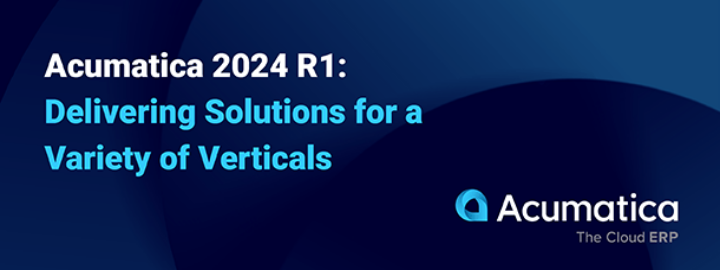 Acumatica 2024 R1:
Delivering Solutions for a Variety of Verticals

Acumatica
The Cloud ERP